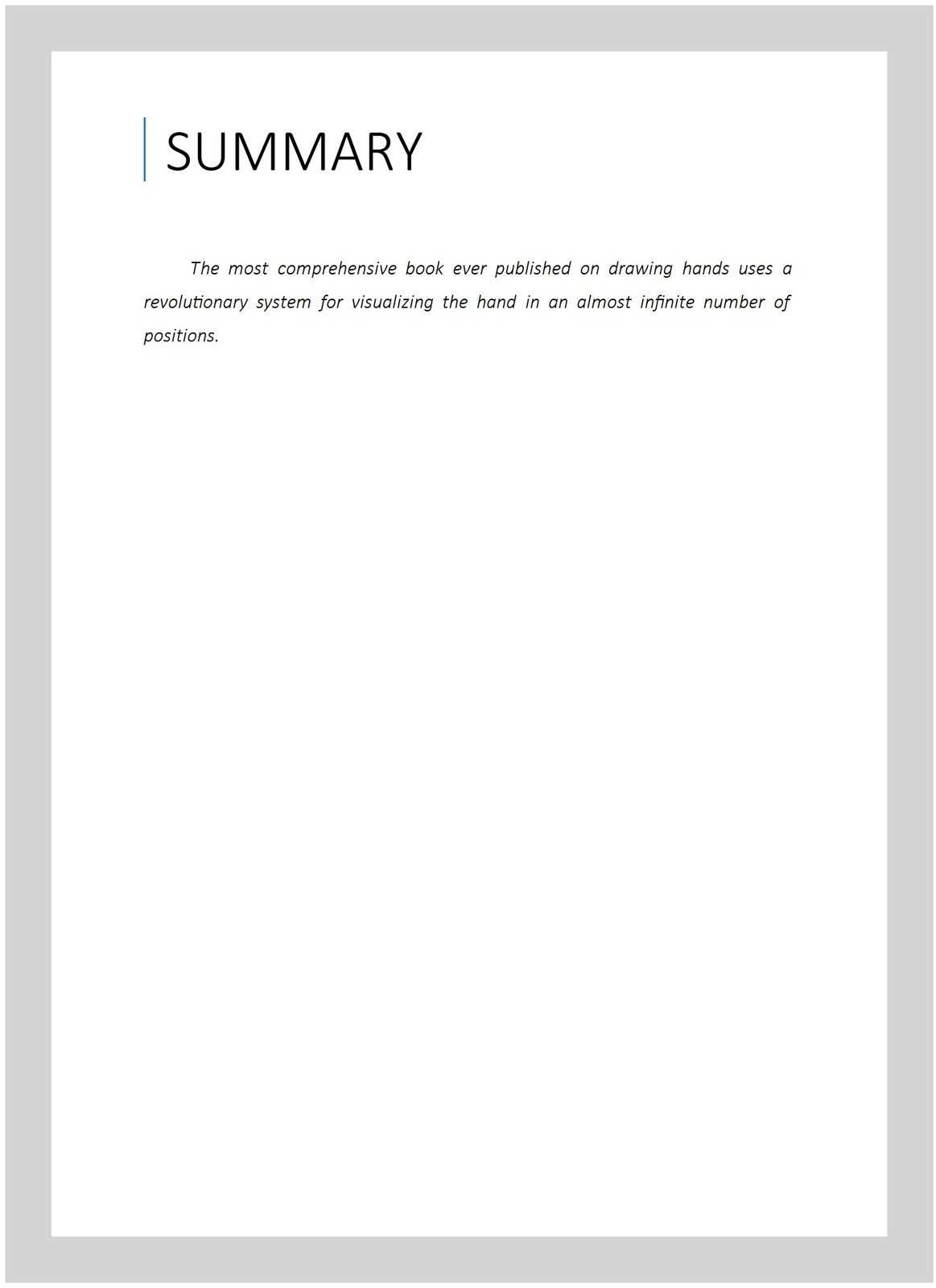 SUMMARY

The most comprehensive book ever published on drawing hands uses a revolutionary system for visualizing the hand in an almost infinite number of positions.